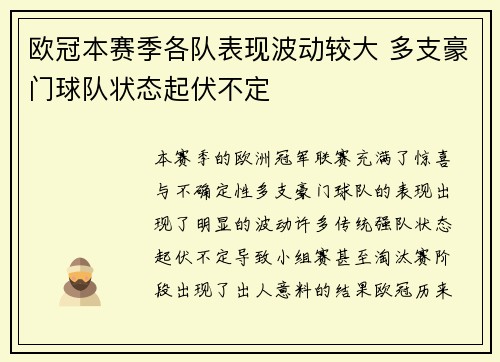 欧冠本赛季各队表现波动较大 多支豪门球队状态起伏不定

本赛季的欧洲冠军联赛充满了惊喜与不确定性多支豪门球队的表现出现了明显的波动许多传统强队状态起伏不定导致小组赛甚至淘汰赛阶段出现了出人意料的结果欧冠历来